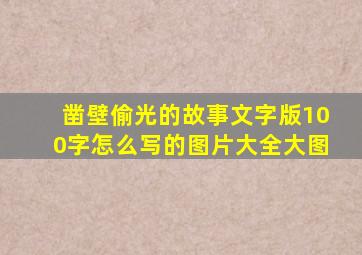 凿壁偷光的故事文字版100字怎么写的图片大全大图